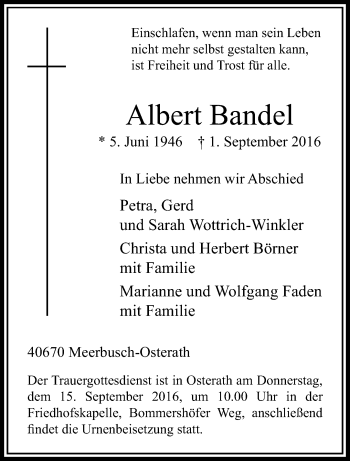 Einschlafen, wenn man sein Leben
nicht mehr selbst gestalten kann,
ist Freiheit und Trost für alle.

Albert Bandel

* 5. Juni 1946 † 1. September 2016

In Liebe nehmen wir Abschied

Petra, Gerd
und Sarah Wottrich-Winkler

Christa und Herbert Börner
mit Familie

Marianne und Wolfgang Faden
mit Familie

40670 Meerbusch-Osterath

Der Trauergottesdienst ist in Osterath am Donnerstag, dem 15. September 2016, um 10.00 Uhr in der Friedhofskapelle, Bommershöfer Weg, anschließend findet die Urnenbeisetzung statt.